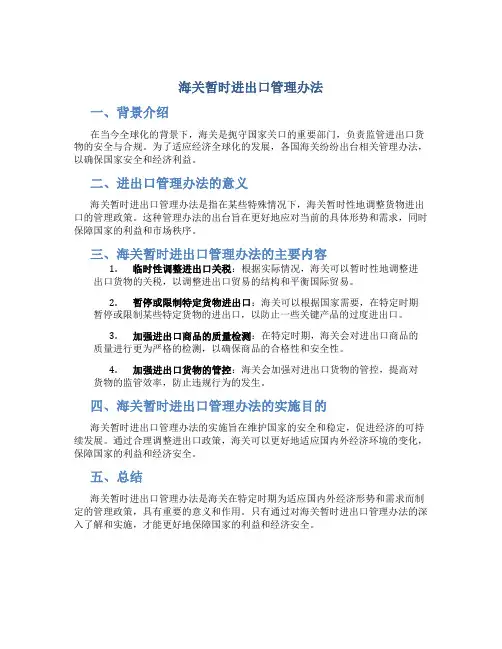 海关暂时进出口管理办法

一、背景介绍

在当今全球化的背景下，海关是扼守国家关口的重要部门，负责监管进出口货物的安全与合规。为了适应经济全球化的发展，各国海关纷纷出台相关管理办法，以确保国家安全和经济利益。

二、进出口管理办法的意义

海关暂时进出口管理办法是指在某些特殊情况下，海关暂时性地调整货物进出口的管理政策。这种管理办法的出台旨在更好地应对当前的具体形势和需求，同时保障国家的利益和市场秩序。

三、海关暂时进出口管理办法的主要内容

1. 临时性调整进出口关税：根据实际情况，海关可以暂时性地调整进出口货物的关税，以调整进出口贸易的结构和平衡国际贸易。

2. 暂停或限制特定货物进出口：海关可以根据国家需要，在特定时期暂停或限制某些特定货物的进出口，以防止一些关键产品的过度进出口。

3. 加强进出口商品的质量检测：在特定时期，海关会对进出口商品的质量进行更为严格的检测，以确保商品的合格性和安全性。

4. 加强进出口货物的管控：海关会加强对进出口货物的管控，提高对货物的监管效率，防止违规行为的发生。

四、海关暂时进出口管理办法的实施目的

海关暂时进出口管理办法的实施旨在维护国家的安全和稳定，促进经济的可持续发展。通过合理调整进出口政策，海关可以更好地适应国内外经济环境的变化，保障国家的利益和经济安全。

五、总结

海关暂时进出口管理办法是海关在特定时期为适应国内外经济形势和需求而制定的管理政策，具有重要的意义和作用。只有通过对海关暂时进出口管理办法的深入了解和实施，才能更好地保障国家的利益和经济安全。